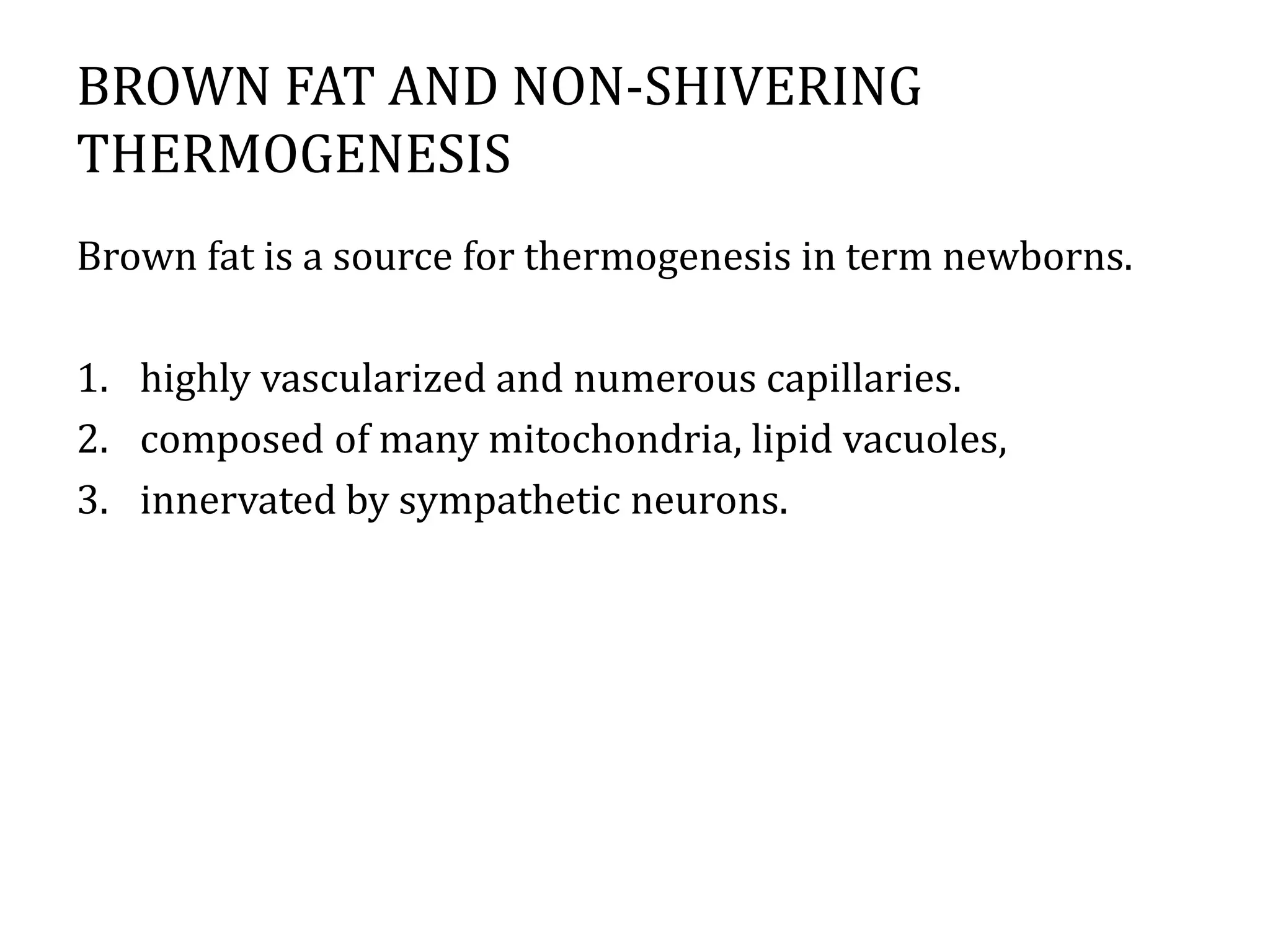 BROWN FAT AND NON-SHIVERING THERMOGENESIS

Brown fat is a source for thermogenesis in term newborns.

1. highly vascularized and numerous capillaries.
2. composed of many mitochondria, lipid vacuoles,
3. innervated by sympathetic neurons.